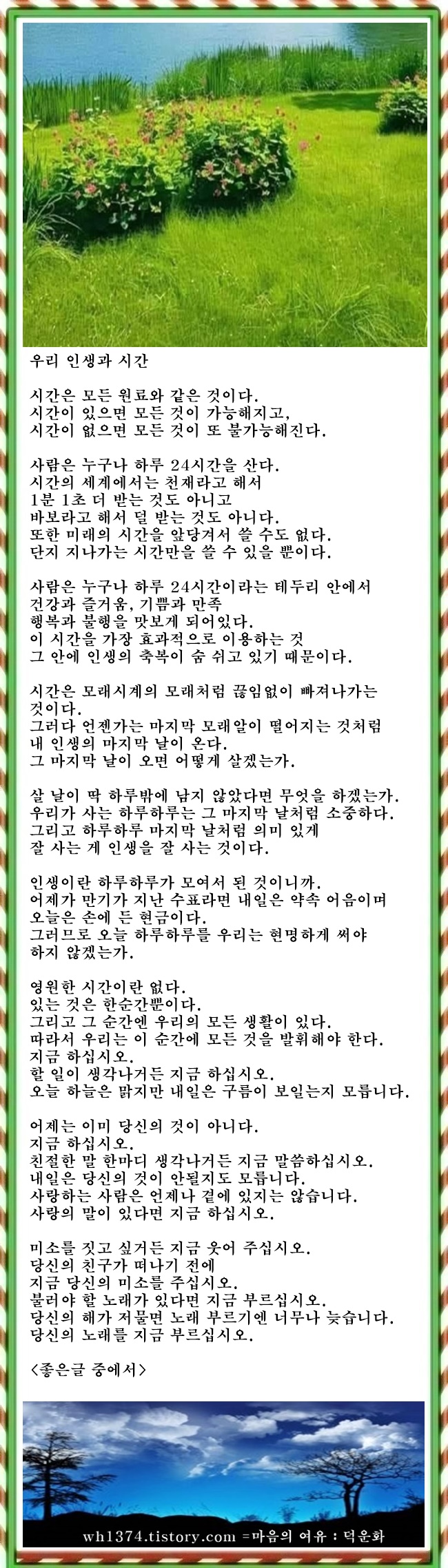 우리 인생과 시간

시간은 모든 원료와 같은 것이다.
시간이 있으면 모든 것이 가능해지고,
시간이 없으면 모든 것이 또 불가능해진다.

사람은 누구나 하루 24시간을 산다.
시간의 세계에서는 천재라고 해서
1분 1초 더 받는 것도 아니고
바보라고 해서 덜 받는 것도 아니다.
또한 미래의 시간을 앞당겨서 쓸 수도 없다.
단지 지나가는 시간만을 쓸 수 있을 뿐이다.

사람은 누구나 하루 24시간이라는 테두리 안에서
건강과 즐거움, 기쁨과 만족
행복과 불행을 맛보게 되어있다.
이 시간을 가장 효과적으로 이용하는 것
그 안에 인생의 축복이 숨 쉬고 있기 때문이다.

시간은 모래시계의 모래처럼 끊임없이 빠져나가는 것이다.
그러다 언젠가는 마지막 모래알이 떨어지는 것처럼
내 인생의 마지막 날이 온다.
그 마지막 날이 오면 어떻게 살겠는가.

살 날이 딱 하루밖에 남지 않았다면 무엇을 하겠는가.
우리가 사는 하루하루는 그 마지막 날처럼 소중하다.
그리고 하루하루 마지막 날처럼 의미 있게
잘 사는 게 인생을 잘 사는 것이다.

인생이란 하루하루가 모여서 된 것이니까.
어제가 만기가 지난 수표라면 내일은 약속 어음이며
오늘은 손에 든 현금이다.
그러므로 오늘 하루하루를 우리는 현명하게 써야
하지 않겠는가.

영원한 시간이란 없다.
있는 것은 한순간뿐이다.
그리고 그 순간엔 우리의 모든 생활이 있다.
따라서 우리는 이 순간에 모든 것을 발휘해야 한다.
지금 하십시오.
할 일이 생각나거든 지금 하십시오.
오늘 하늘은 맑지만 내일은 구름이 보일는지 모릅니다.

어제는 이미 당신의 것이 아니다.
지금 하십시오.
친절한 말 한마디 생각나거든 지금 말씀하십시오.
내일은 당신의 것이 안될지도 모릅니다.
사랑하는 사람은 언제나 곁에 있지는 않습니다.
사랑의 말이 있다면 지금 하십시오.

미소를 짓고 싶거든 지금 웃어 주십시오.
당신의 친구가 떠나기 전에
지금 당신의 미소를 주십시오.
불러야 할 노래가 있다면 지금 부르십시오.
당신의 해가 저물면 노래 부르기엔 너무나 늦습니다.
당신의 노래를 지금 부르십시오.

<좋은글 중에서>

wh1374.tistory.com =마음의 여유 : 덕운화